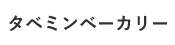 タベミンベーカリー